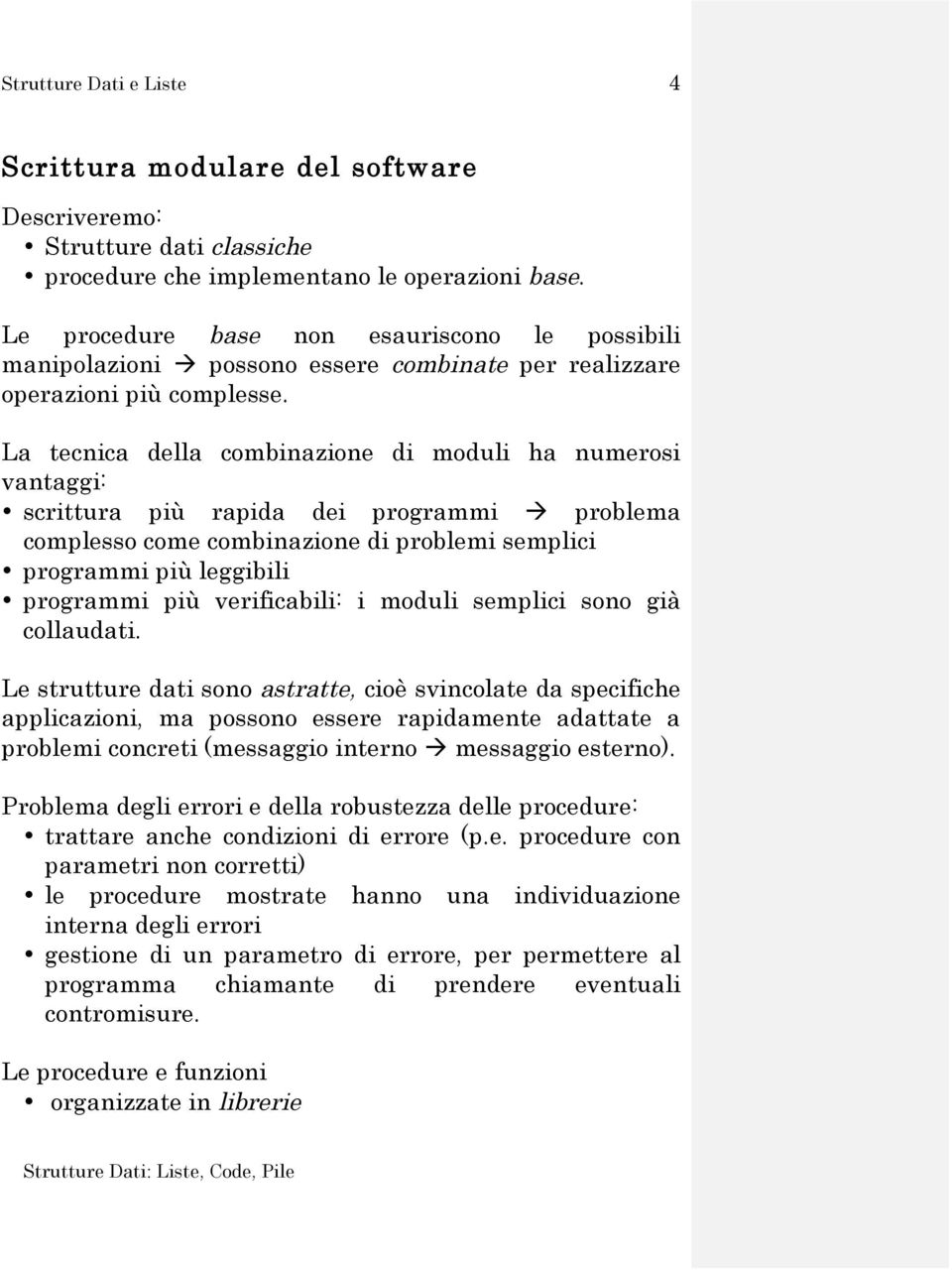 Strutture Dati e Liste 4

Scrittura modulare del software

Descriveremo:
• Strutture dati classiche
• procedure che implementano le operazioni base.

Le procedure base non esauriscono le possibili manipolazioni → possono essere combinate per realizzare operazioni più complesse.

La tecnica della combinazione di moduli ha numerosi vantaggi:
• scrittura più rapida dei programmi → problema complesso come combinazione di problemi semplici
• programmi più leggibili
• programmi più verificabili: i moduli semplici sono già collaudati.

Le strutture dati sono astratte, cioè svincolate da specifiche applicazioni, ma possono essere rapidamente adattate a problemi concreti (messaggio interno → messaggio esterno).

Problema degli errori e della robustezza delle procedure:
• trattare anche condizioni di errore (p.e. procedure con parametri non corretti)
• le procedure mostrate hanno una individuazione interna degli errori
• gestione di un parametro di errore, per permettere al programma chiamante di prendere eventuali contromisure.

Le procedure e funzioni
• organizzate in librerie

Strutture Dati: Liste, Code, Pile